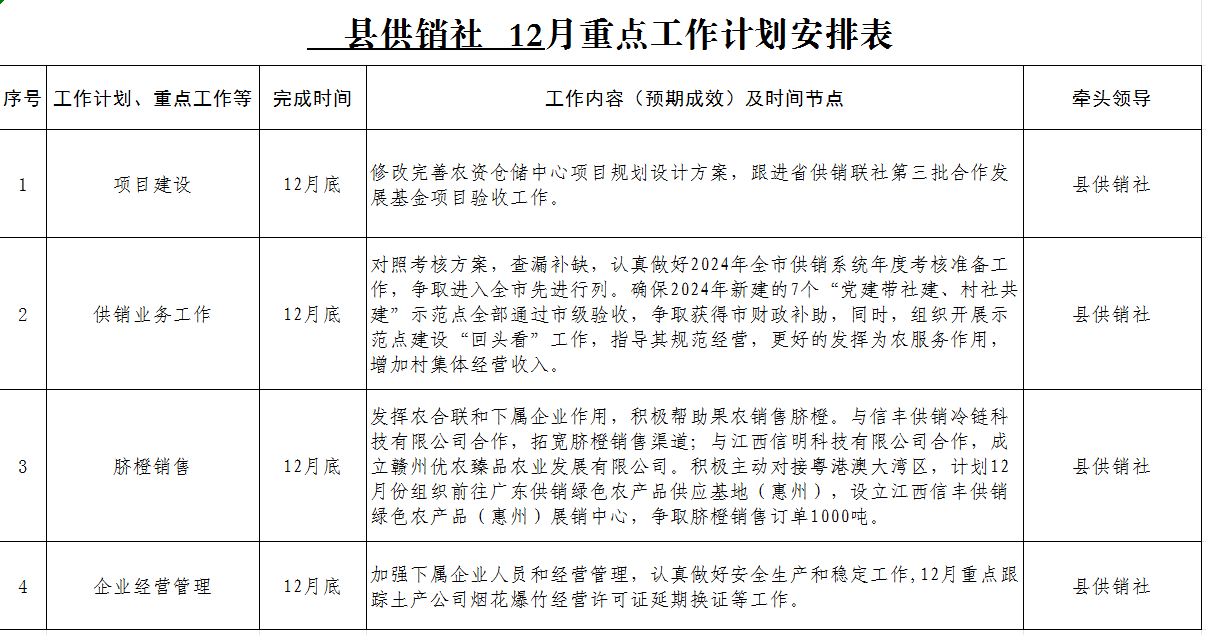 县供销社 12月重点工作计划安排表

| 序号 | 工作计划、重点工作等 | 完成时间 | 工作内容（预期成效）及时间节点 | 牵头领导 |
|---|---|---|---|---|
| 1 | 项目建设 | 12月底 | 修改完善农资仓储中心项目规划设计方案，跟进省供销联社第三批合作发展基金项目验收工作。 | 县供销社 |
| 2 | 供销业务工作 | 12月底 | 对照考核方案，查漏补缺，认真做好2024年全市供销系统年度考核准备工作，争取进入全市先进行列。确保2024年新建的7个“党建带社建、村社共建”示范点全部通过市级验收，争取获得市财政补助，同时，组织开展示范点建设“回头看”工作，指导其规范经营，更好的发挥为农服务作用，增加村集体经营收入。 | 县供销社 |
| 3 | 脐橙销售 | 12月底 | 发挥农合联和下属企业作用，积极帮助果农销售脐橙。与信丰供销冷链科技有限公司合作，拓宽脐橙销售渠道；与江西信明科技有限公司合作，成立赣州优农臻品农业发展有限公司。积极主动对接粤港澳大湾区，计划12月份组织前往广东供销绿色农产品供应基地（惠州），设立江西信丰供销绿色农产品（惠州）展销中心，争取脐橙销售订单1000吨。 | 县供销社 |
| 4 | 企业经营管理 | 12月底 | 加强下属企业人员和经营管理，认真做好安全生产和稳定工作,12月重点跟踪土产公司烟花爆竹经营许可证延期换证等工作。 | 县供销社 |